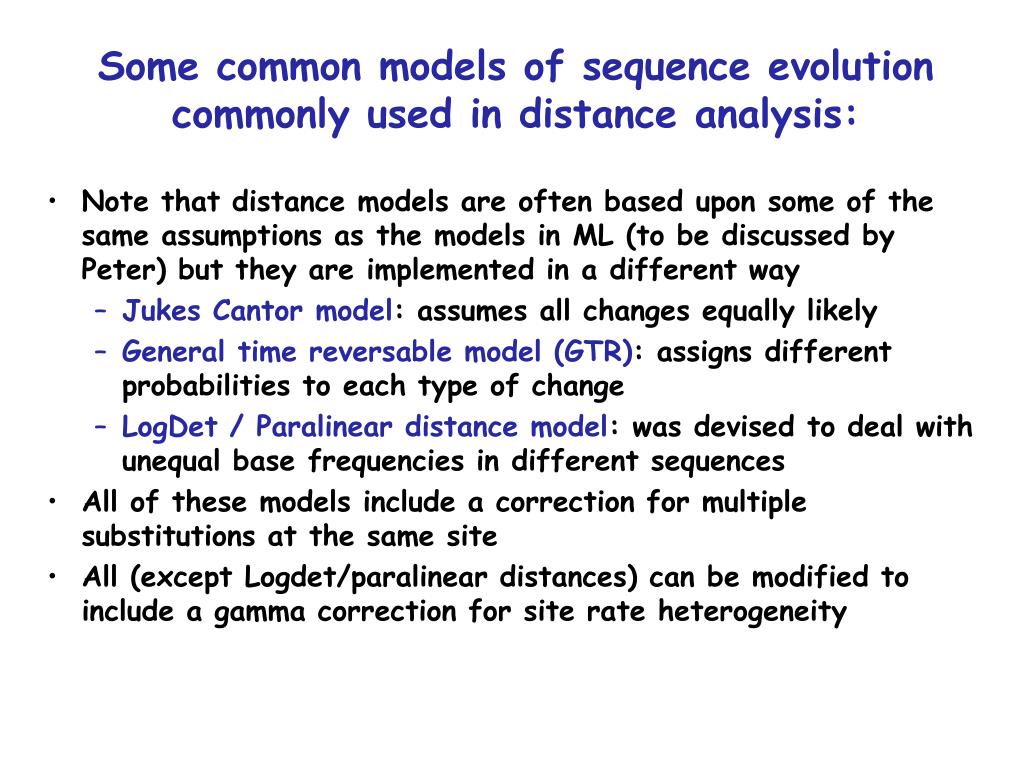 Some common models of sequence evolution commonly used in distance analysis:

• Note that distance models are often based upon some of the same assumptions as the models in ML (to be discussed by Peter) but they are implemented in a different way
– Jukes Cantor model: assumes all changes equally likely
– General time reversable model (GTR): assigns different probabilities to each type of change
– LogDet / Paralinear distance model: was devised to deal with unequal base frequencies in different sequences
• All of these models include a correction for multiple substitutions at the same site
• All (except Logdet/paralinear distances) can be modified to include a gamma correction for site rate heterogeneity